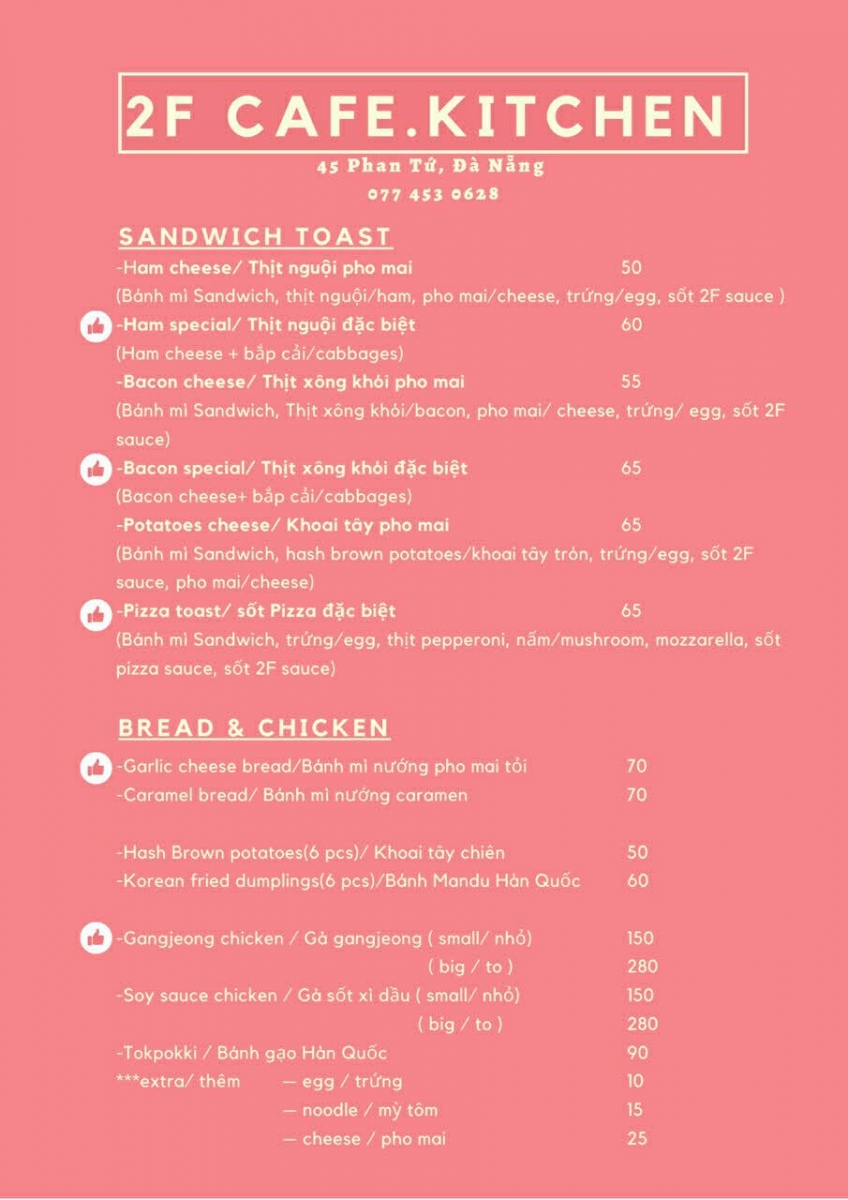 2F CAFE.KITCHEN
45 Phan Tứ, Đà Nẵng
077 453 0628

SANDWICH TOAST
-Ham cheese/ Thịt nguội pho mai 50
(Bánh mì Sandwich, thịt nguội/ham, pho mai/cheese, trứng/egg, sốt 2F sauce )
-Ham special/ Thịt nguội đặc biệt 60
(Ham cheese + bắp cải/cabbages)
-Bacon cheese/ Thịt xông khói pho mai 55
(Bánh mì Sandwich, Thịt xông khói/bacon, pho mai/ cheese, trứng/ egg, sốt 2F sauce)
-Bacon special/ Thịt xông khói đặc biệt 65
(Bacon cheese+ bắp cải/cabbages)
-Potatoes cheese/ Khoai tây pho mai 65
(Bánh mì Sandwich, hash brown potatoes/khoai tây tròn, trứng/egg, sốt 2F sauce, pho mai/cheese)
-Pizza toast/ sốt Pizza đặc biệt 65
(Bánh mì Sandwich, trứng/egg, thịt pepperoni, nấm/mushroom, mozzarella, sốt pizza sauce, sốt 2F sauce)

BREAD & CHICKEN
-Garlic cheese bread/Bánh mì nướng pho mai tỏi 70
-Caramel bread/ Bánh mì nướng caramen 70

-Hash Brown potatoes(6 pcs)/ Khoai tây chiên 50
-Korean fried dumplings(6 pcs)/Bánh Mandu Hàn Quốc 60

-Gangjeong chicken / Gà gangjeong ( small/ nhỏ) 150
( big / to ) 280
-Soy sauce chicken / Gà sốt xì dầu ( small/ nhỏ) 150
( big / to ) 280
-Tokpokki / Bánh gạo Hàn Quốc 90
***extra/ thêm — egg / trứng 10
— noodle / mỳ tôm 15
— cheese / pho mai 25